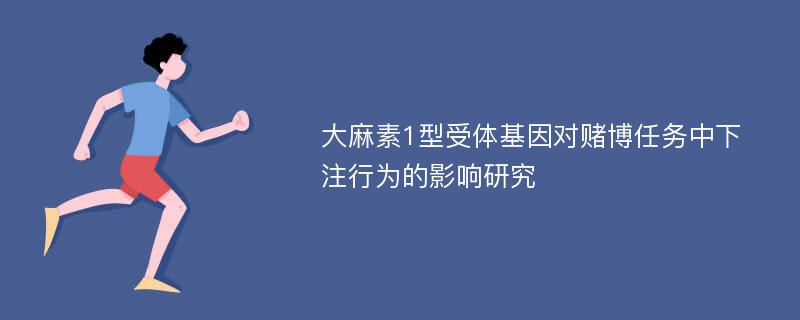 大麻素1型受体基因对赌博任务中下注行为的影响研究